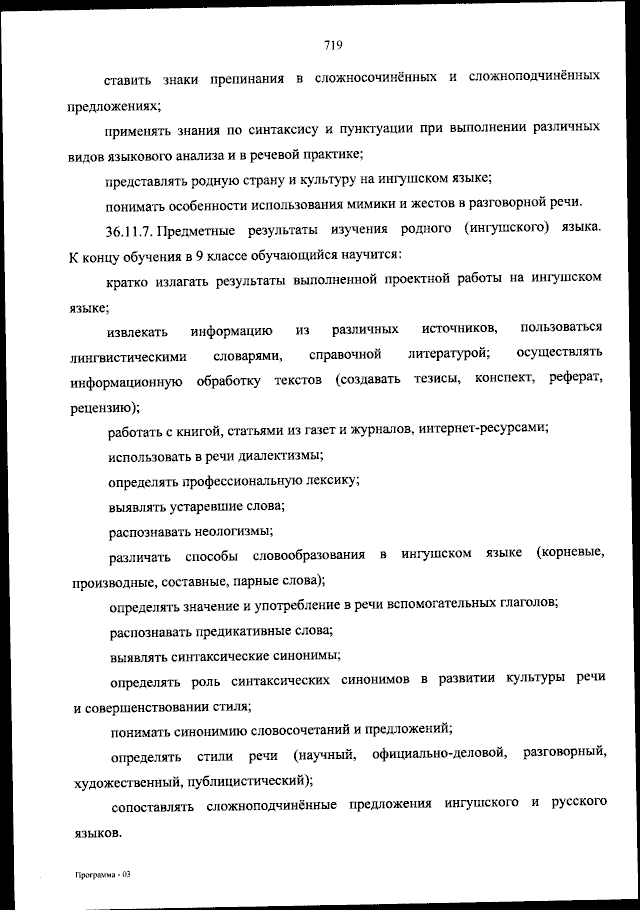 719

ставить знаки препинания в сложносочинённых и сложноподчинённых предложениях;

применять знания по синтаксису и пунктуации при выполнении различных видов языкового анализа и в речевой практике;

представлять родную страну и культуру на ингушском языке;

понимать особенности использования мимики и жестов в разговорной речи.

36.11.7. Предметные результаты изучения родного (ингушского) языка. К концу обучения в 9 классе обучающийся научится:

кратко излагать результаты выполненной проектной работы на ингушском языке;

извлекать информацию из различных источников, пользоваться лингвистическими словарями, справочной литературой; осуществлять информационную обработку текстов (создавать тезисы, конспект, реферат, рецензию);

работать с книгой, статьями из газет и журналов, интернет-ресурсами;

использовать в речи диалектизмы;

определять профессиональную лексику;

выявлять устаревшие слова;

распознавать неологизмы;

различать способы словообразования в ингушском языке (корневые, производные, составные, парные слова);

определять значение и употребление в речи вспомогательных глаголов;

распознавать предикативные слова;

выявлять синтаксические синонимы;

определять роль синтаксических синонимов в развитии культуры речи и совершенствовании стиля;

понимать синонимию словосочетаний и предложений;

определять стили речи (научный, официально-деловой, разговорный, художественный, публицистический);

сопоставлять сложноподчинённые предложения ингушского и русского языков.

Программа - 03